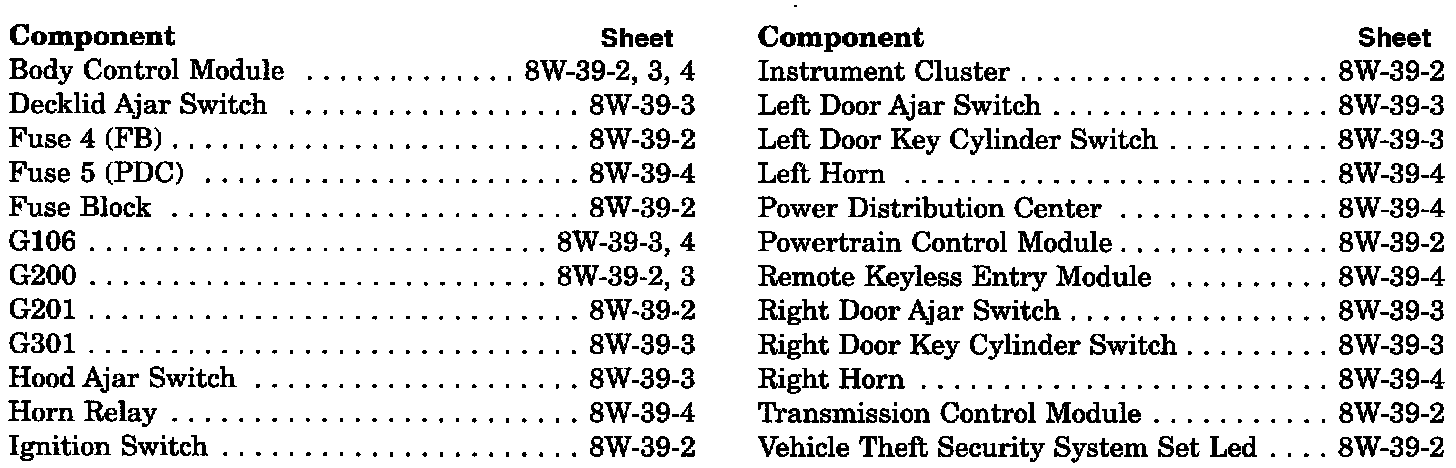 | Component | Sheet |
|---|---|
| Body Control Module | 8W-39-2, 3, 4 |
| Decklid Ajar Switch | 8W-39-3 |
| Fuse 4 (FB) | 8W-39-2 |
| Fuse 5 (PDC) | 8W-39-4 |
| Fuse Block | 8W-39-2 |
| G106 | 8W-39-3, 4 |
| G200 | 8W-39-2, 3 |
| G201 | 8W-39-2 |
| G301 | 8W-39-3 |
| Hood Ajar Switch | 8W-39-3 |
| Horn Relay | 8W-39-4 |
| Ignition Switch | 8W-39-2 |

| Component | Sheet |
|---|---|
| Instrument Cluster | 8W-39-2 |
| Left Door Ajar Switch | 8W-39-3 |
| Left Door Key Cylinder Switch | 8W-39-3 |
| Left Horn | 8W-39-4 |
| Power Distribution Center | 8W-39-4 |
| Powertrain Control Module | 8W-39-2 |
| Remote Keyless Entry Module | 8W-39-4 |
| Right Door Ajar Switch | 8W-39-3 |
| Right Door Key Cylinder Switch | 8W-39-3 |
| Right Horn | 8W-39-4 |
| Transmission Control Module | 8W-39-2 |
| Vehicle Theft Security System Set Led | 8W-39-2 |